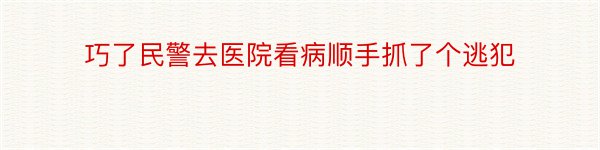 巧了民警去医院看病顺手抓了个逃犯